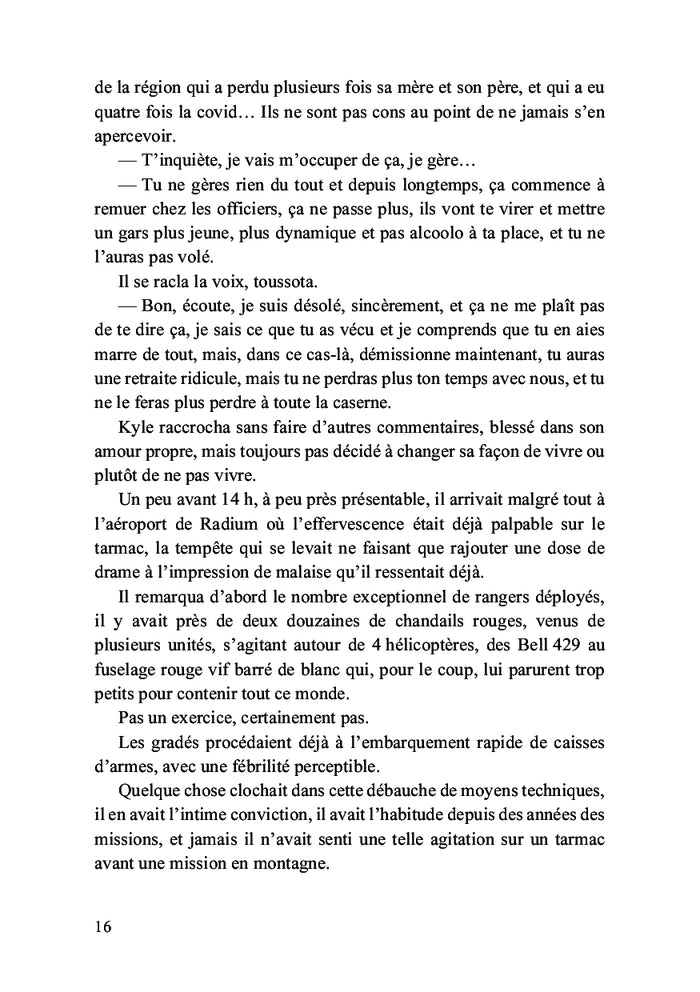 de la région qui a perdu plusieurs fois sa mère et son père, et qui a eu quatre fois la covid… Ils ne sont pas cons au point de ne jamais s'en apercevoir.

— T'inquiète, je vais m'occuper de ça, je gère…

— Tu ne gères rien du tout et depuis longtemps, ça commence à remuer chez les officiers, ça ne passe plus, ils vont te virer et mettre un gars plus jeune, plus dynamique et pas alcoolo à ta place, et tu ne l'auras pas volé.

Il se racla la voix, toussota.

— Bon, écoute, je suis désolé, sincèrement, et ça ne me plaît pas de te dire ça, je sais ce que tu as vécu et je comprends que tu en aies marre de tout, mais, dans ce cas-là, démissionne maintenant, tu auras une retraite ridicule, mais tu ne perdras plus ton temps avec nous, et tu ne le feras plus perdre à toute la caserne.

Kyle raccrocha sans faire d'autres commentaires, blessé dans son amour propre, mais toujours pas décidé à changer sa façon de vivre ou plutôt de ne pas vivre.

Un peu avant 14 h, à peu près présentable, il arrivait malgré tout à l'aéroport de Radium où l'effervescence était déjà palpable sur le tarmac, la tempête qui se levait ne faisant que rajouter une dose de drame à l'impression de malaise qu'il ressentait déjà.

Il remarqua d'abord le nombre exceptionnel de rangers déployés, il y avait près de deux douzaines de chandails rouges, venus de plusieurs unités, s'agitant autour de 4 hélicoptères, des Bell 429 au fuselage rouge vif barré de blanc qui, pour le coup, lui parurent trop petits pour contenir tout ce monde.

Pas un exercice, certainement pas.

Les gradés procédaient déjà à l'embarquement rapide de caisses d'armes, avec une fébrilité perceptible.

Quelque chose clochait dans cette débauche de moyens techniques, il en avait l'intime conviction, il avait l'habitude depuis des années des missions, et jamais il n'avait senti une telle agitation sur un tarmac avant une mission en montagne.

16